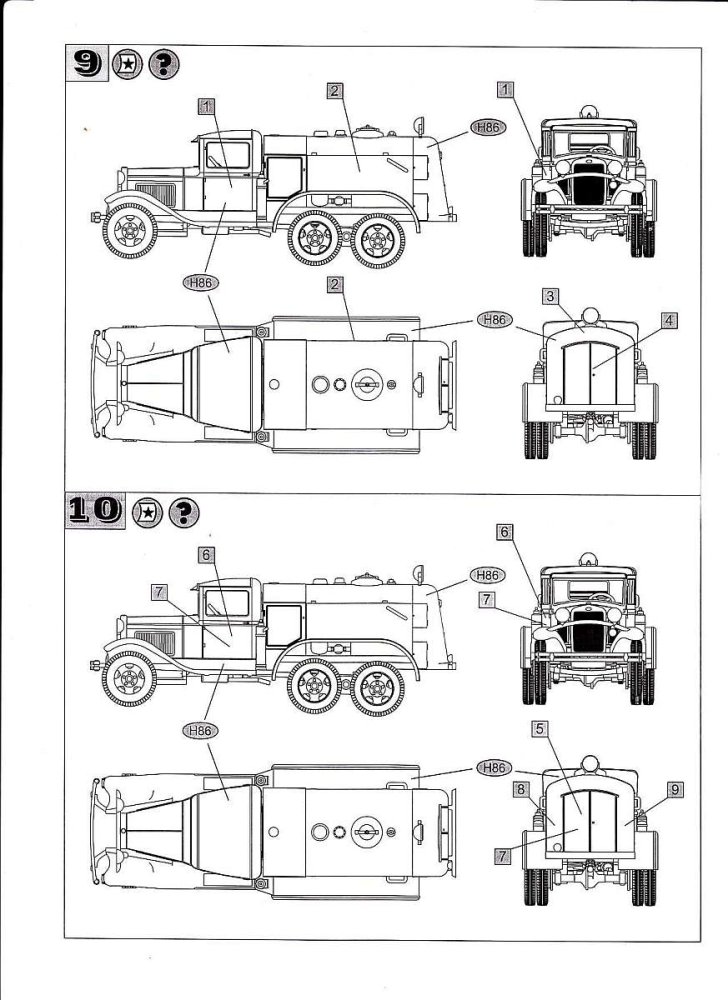 9 ?

1
2
H86
1

H86
2
H86
3
4

10 ?

6
7
H86
6
7

H86
H86
5
8
9
7